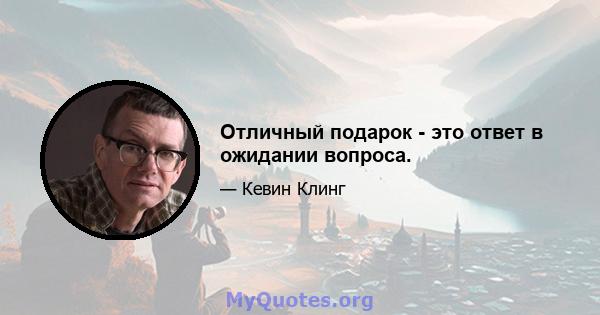 Отличный подарок - это ответ в ожидании вопроса.

— Кевин Клинг

MyQuotes.org